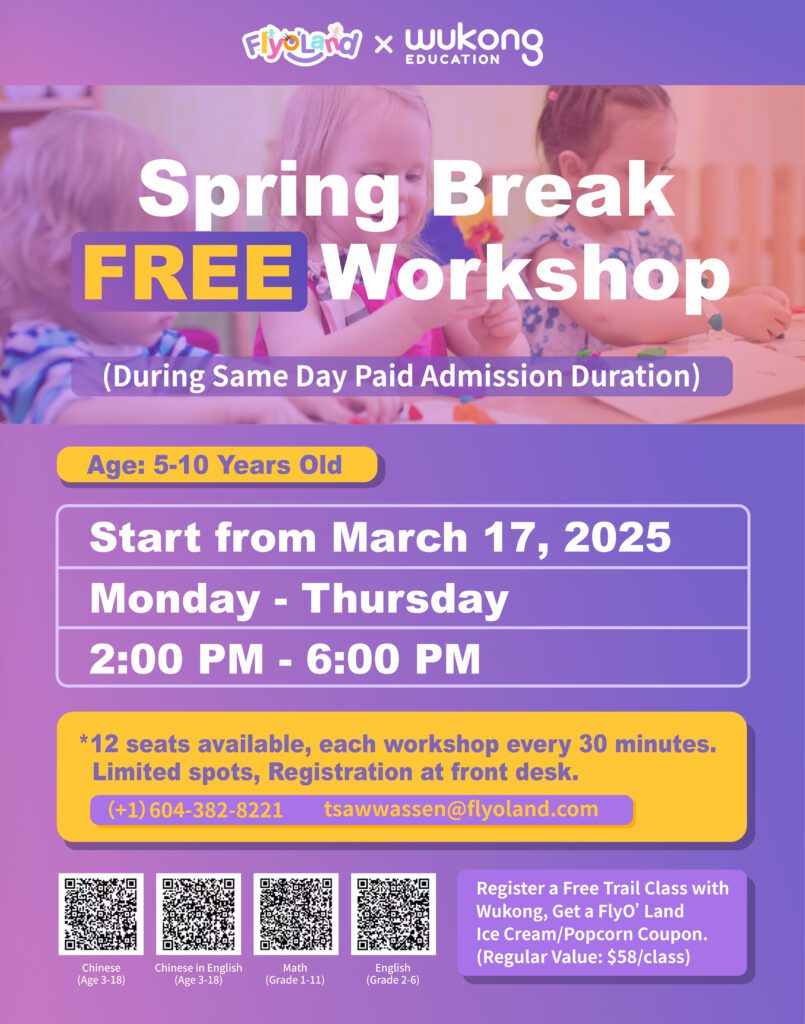 FlyOLand × wukong EDUCATION

Spring Break FREE Workshop

(During Same Day Paid Admission Duration)

Age: 5-10 Years Old

Start from March 17, 2025

Monday - Thursday

2:00 PM - 6:00 PM

*12 seats available, each workshop every 30 minutes. Limited spots, Registration at front desk.

(+1) 604-382-8221 tsawwassen@flyoland.com

Chinese (Age 3-18)

Chinese in English (Age 3-18)

Math (Grade 1-11)

English (Grade 2-6)

Register a Free Trail Class with Wukong, Get a FlyO' Land Ice Cream/Popcorn Coupon. (Regular Value: $58/class)